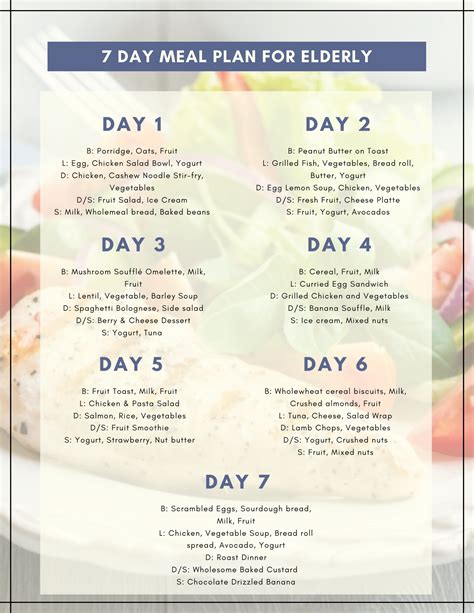 7 DAY MEAL PLAN FOR ELDERLY

DAY 1

B: Porridge, Oats, Fruit
L: Egg, Chicken Salad Bowl, Yogurt
D: Chicken, Cashew Noodle Stir-fry, Vegetables
D/S: Fruit Salad, Ice Cream
S: Milk, Wholemeal bread, Baked beans

DAY 2

B: Peanut Butter on Toast
L: Grilled Fish, Vegetables, Bread roll, Butter, Yogurt
D: Egg Lemon Soup, Chicken, Vegetables
D/S: Fresh Fruit, Cheese Platte
S: Fruit, Yogurt, Avocados

DAY 3

B: Mushroom Soufflé Omelette, Milk, Fruit
L: Lentil, Vegetable, Barley Soup
D: Spaghetti Bolognese, Side salad
D/S: Berry & Cheese Dessert
S: Yogurt, Tuna

DAY 4

B: Cereal, Fruit, Milk
L: Curried Egg Sandwich
D: Grilled Chicken and Vegetables
D/S: Banana Souffle, Milk
S: Ice cream, Mixed nuts

DAY 5

B: Fruit Toast, Milk, Fruit
L: Chicken & Pasta Salad
D: Salmon, Rice, Vegetables
D/S: Fruit Smoothie
S: Yogurt, Strawberry, Nut butter

DAY 6

B: Wholewheat cereal biscuits, Milk, Crushed almonds, Fruit
L: Tuna, Cheese, Salad Wrap
D: Lamb Chops, Vegetables
D/S: Yogurt, Crushed nuts
S: Fruit, Mixed nuts

DAY 7

B: Scrambled Eggs, Sourdough bread, Milk, Fruit
L: Chicken, Vegetable Soup, Bread roll spread, Avocado, Yogurt
D: Roast Dinner
D/S: Wholesome Baked Custard
S: Chocolate Drizzled Banana